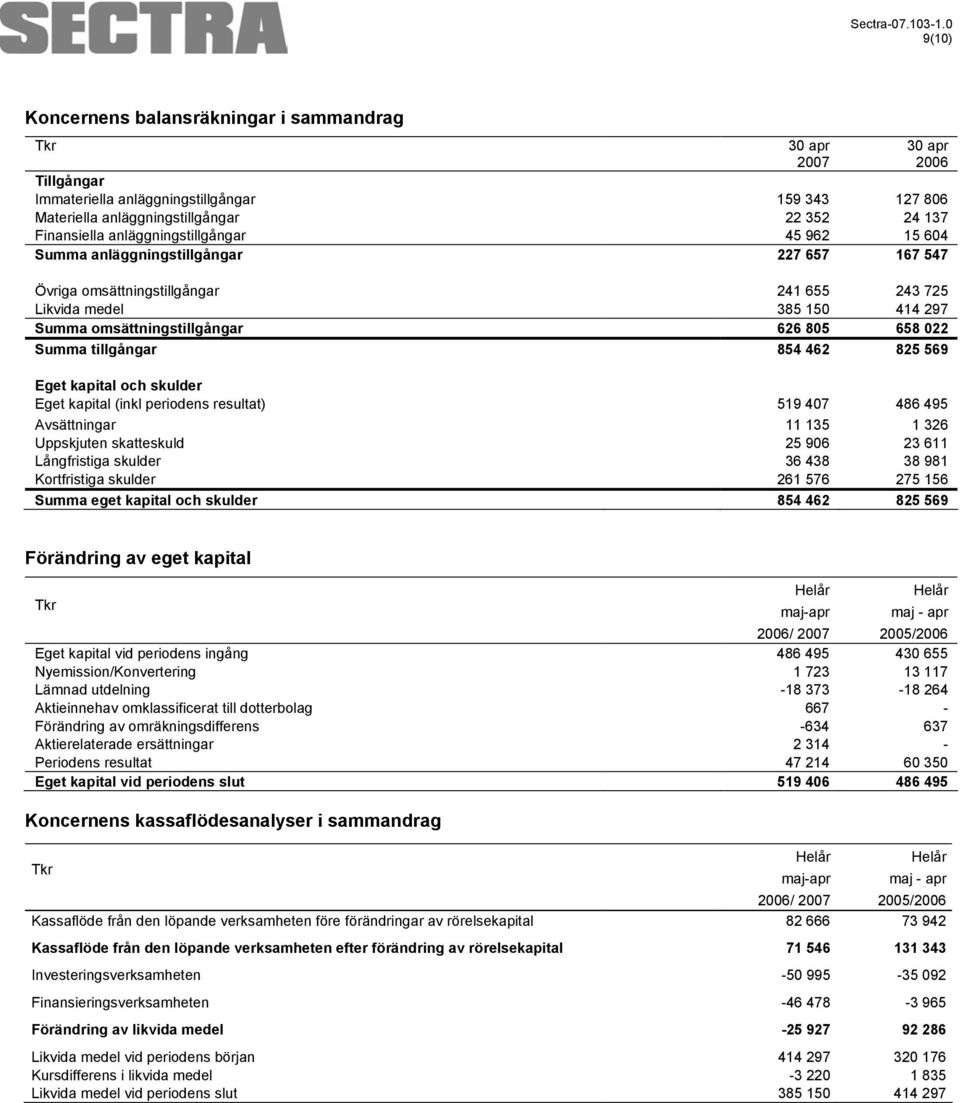 SECTRA

Sectra-07.103-1.0
9(10)

Koncernens balansräkningar i sammandrag

| Tkr | 30 apr 2007 | 30 apr 2006 |
|---|---|---|
| Tillgångar | | |
| Immateriella anläggningstillgångar | 159 343 | 127 806 |
| Materiella anläggningstillgångar | 22 352 | 24 137 |
| Finansiella anläggningstillgångar | 45 962 | 15 604 |
| Summa anläggningstillgångar | 227 657 | 167 547 |
| Övriga omsättningstillgångar | 241 655 | 243 725 |
| Likvida medel | 385 150 | 414 297 |
| Summa omsättningstillgångar | 626 805 | 658 022 |
| Summa tillgångar | 854 462 | 825 569 |
| Eget kapital och skulder | | |
| Eget kapital (inkl periodens resultat) | 519 407 | 486 495 |
| Avsättningar | 11 135 | 1 326 |
| Uppskjuten skatteskuld | 25 906 | 23 611 |
| Långfristiga skulder | 36 438 | 38 981 |
| Kortfristiga skulder | 261 576 | 275 156 |
| Summa eget kapital och skulder | 854 462 | 825 569 |

Förändring av eget kapital

| Tkr | Helår maj-apr 2006/ 2007 | Helår maj - apr 2005/2006 |
|---|---|---|
| Eget kapital vid periodens ingång | 486 495 | 430 655 |
| Nyemission/Konvertering | 1 723 | 13 117 |
| Lämnad utdelning | -18 373 | -18 264 |
| Aktieinnehav omklassificerat till dotterbolag | 667 | - |
| Förändring av omräkningsdifferens | -634 | 637 |
| Aktierelaterade ersättningar | 2 314 | - |
| Periodens resultat | 47 214 | 60 350 |
| Eget kapital vid periodens slut | 519 406 | 486 495 |

Koncernens kassaflödesanalyser i sammandrag

| Tkr | Helår maj-apr 2006/ 2007 | Helår maj - apr 2005/2006 |
|---|---|---|
| Kassaflöde från den löpande verksamheten före förändringar av rörelsekapital | 82 666 | 73 942 |
| Kassaflöde från den löpande verksamheten efter förändring av rörelsekapital | 71 546 | 131 343 |
| Investeringsverksamheten | -50 995 | -35 092 |
| Finansieringsverksamheten | -46 478 | -3 965 |
| Förändring av likvida medel | -25 927 | 92 286 |
| Likvida medel vid periodens början | 414 297 | 320 176 |
| Kursdifferens i likvida medel | -3 220 | 1 835 |
| Likvida medel vid periodens slut | 385 150 | 414 297 |